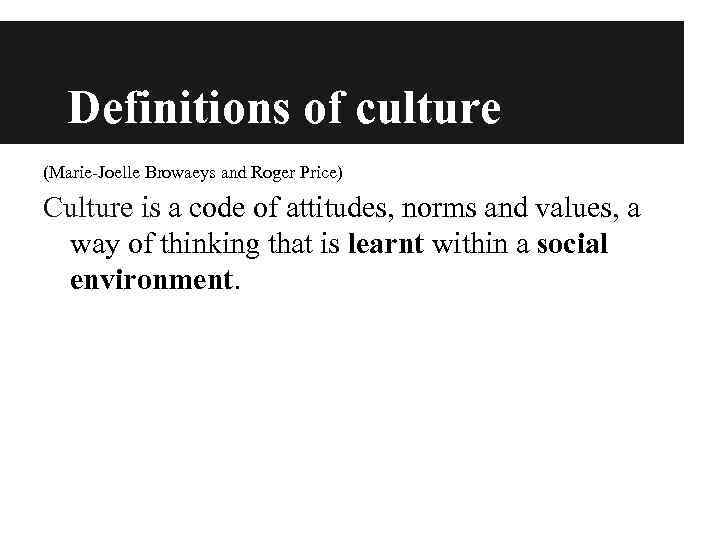 Definitions of culture

(Marie-Joelle Browaeys and Roger Price)

Culture is a code of attitudes, norms and values, a way of thinking that is learnt within a social environment.